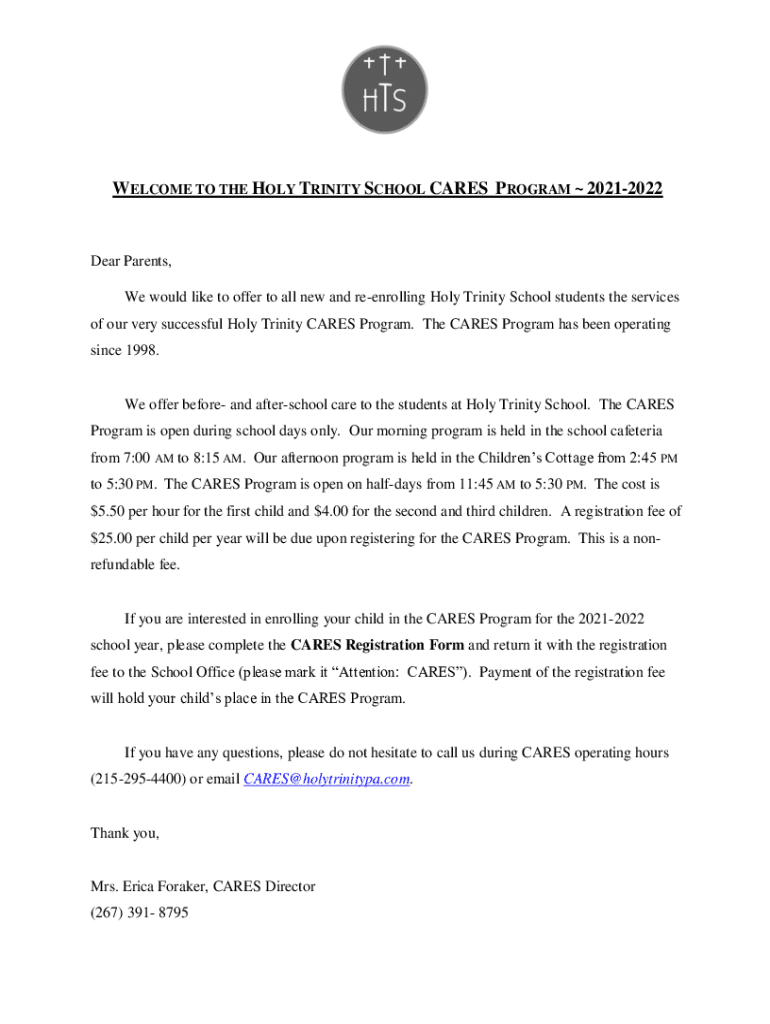 HTS

WELCOME TO THE HOLY TRINITY SCHOOL CARES PROGRAM ~ 2021-2022

Dear Parents,

We would like to offer to all new and re-enrolling Holy Trinity School students the services of our very successful Holy Trinity CARES Program. The CARES Program has been operating since 1998.

We offer before- and after-school care to the students at Holy Trinity School. The CARES Program is open during school days only. Our morning program is held in the school cafeteria from 7:00 AM to 8:15 AM. Our afternoon program is held in the Children's Cottage from 2:45 PM to 5:30 PM. The CARES Program is open on half-days from 11:45 AM to 5:30 PM. The cost is \$5.50 per hour for the first child and \$4.00 for the second and third children. A registration fee of \$25.00 per child per year will be due upon registering for the CARES Program. This is a non-refundable fee.

If you are interested in enrolling your child in the CARES Program for the 2021-2022 school year, please complete the CARES Registration Form and return it with the registration fee to the School Office (please mark it "Attention: CARES"). Payment of the registration fee will hold your child's place in the CARES Program.

If you have any questions, please do not hesitate to call us during CARES operating hours (215-295-4400) or email CARES@holytrinitypa.com.

Thank you,

Mrs. Erica Foraker, CARES Director
(267) 391- 8795